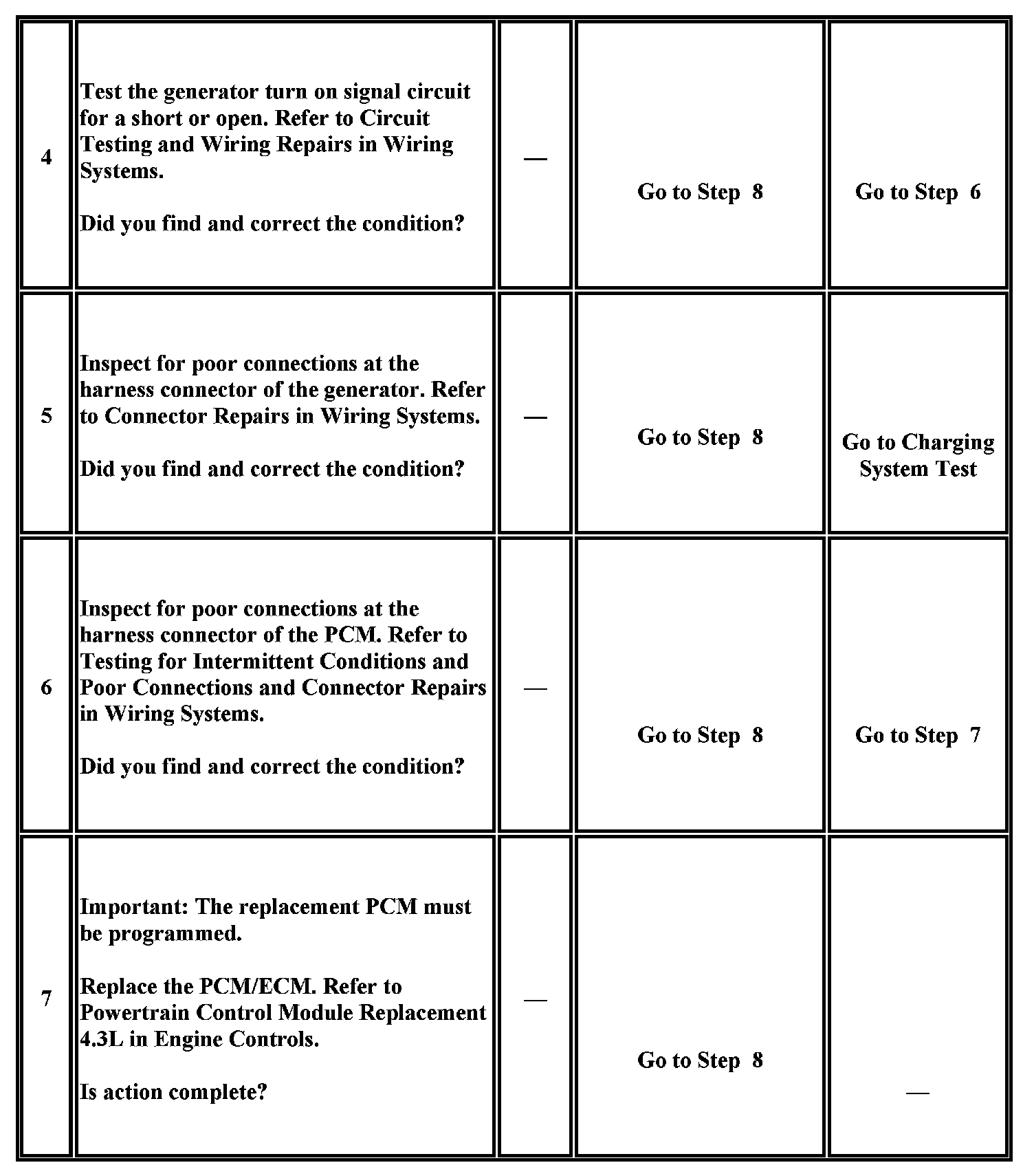 | | | | | |
|---|---|---|---|---|
| 4 | Test the generator turn on signal circuit for a short or open. Refer to Circuit Testing and Wiring Repairs in Wiring Systems.<br><br>Did you find and correct the condition? | — | Go to Step 8 | Go to Step 6 |
| 5 | Inspect for poor connections at the harness connector of the generator. Refer to Connector Repairs in Wiring Systems.<br><br>Did you find and correct the condition? | — | Go to Step 8 | Go to Charging System Test |
| 6 | Inspect for poor connections at the harness connector of the PCM. Refer to Testing for Intermittent Conditions and Poor Connections and Connector Repairs in Wiring Systems.<br><br>Did you find and correct the condition? | — | Go to Step 8 | Go to Step 7 |
| 7 | Important: The replacement PCM must be programmed.<br><br>Replace the PCM/ECM. Refer to Powertrain Control Module Replacement 4.3L in Engine Controls.<br><br>Is action complete? | — | Go to Step 8 | — |